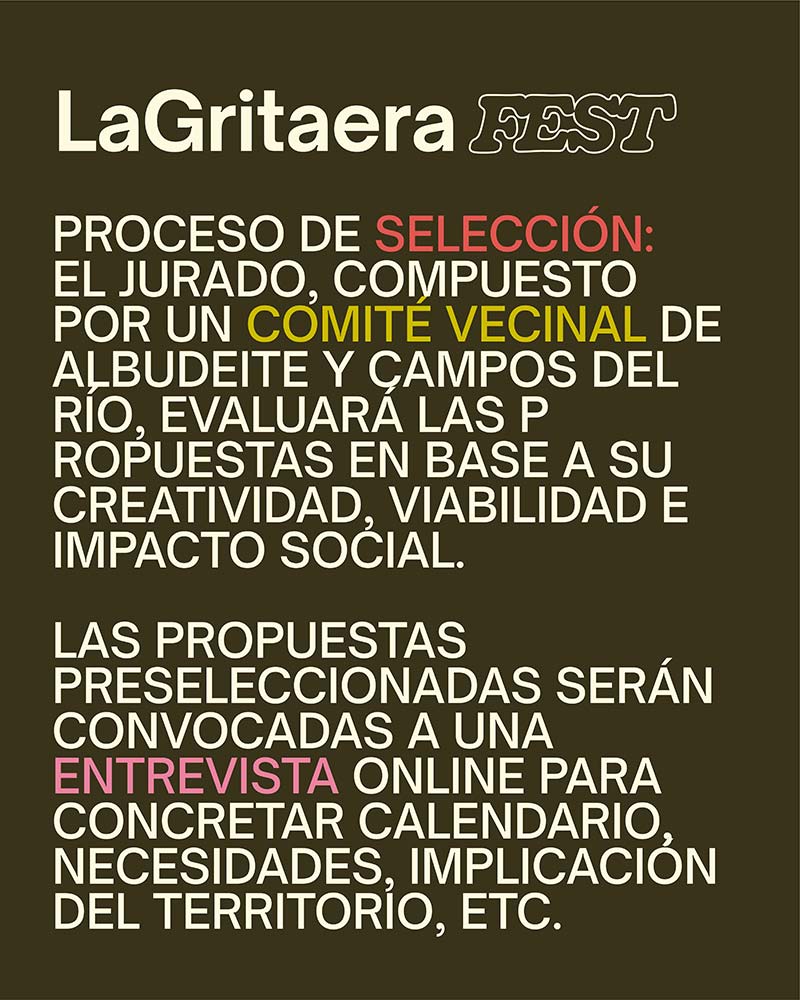 LaGritaera FEST

PROCESO DE SELECCIÓN: EL JURADO, COMPUESTO POR UN COMITÉ VECINAL DE ALBUDEITE Y CAMPOS DEL RÍO, EVALUARÁ LAS P ROPUESTAS EN BASE A SU CREATIVIDAD, VIABILIDAD E IMPACTO SOCIAL.

LAS PROPUESTAS PRESELECCIONADAS SERÁN CONVOCADAS A UNA ENTREVISTA ONLINE PARA CONCRETAR CALENDARIO, NECESIDADES, IMPLICACIÓN DEL TERRITORIO, ETC.